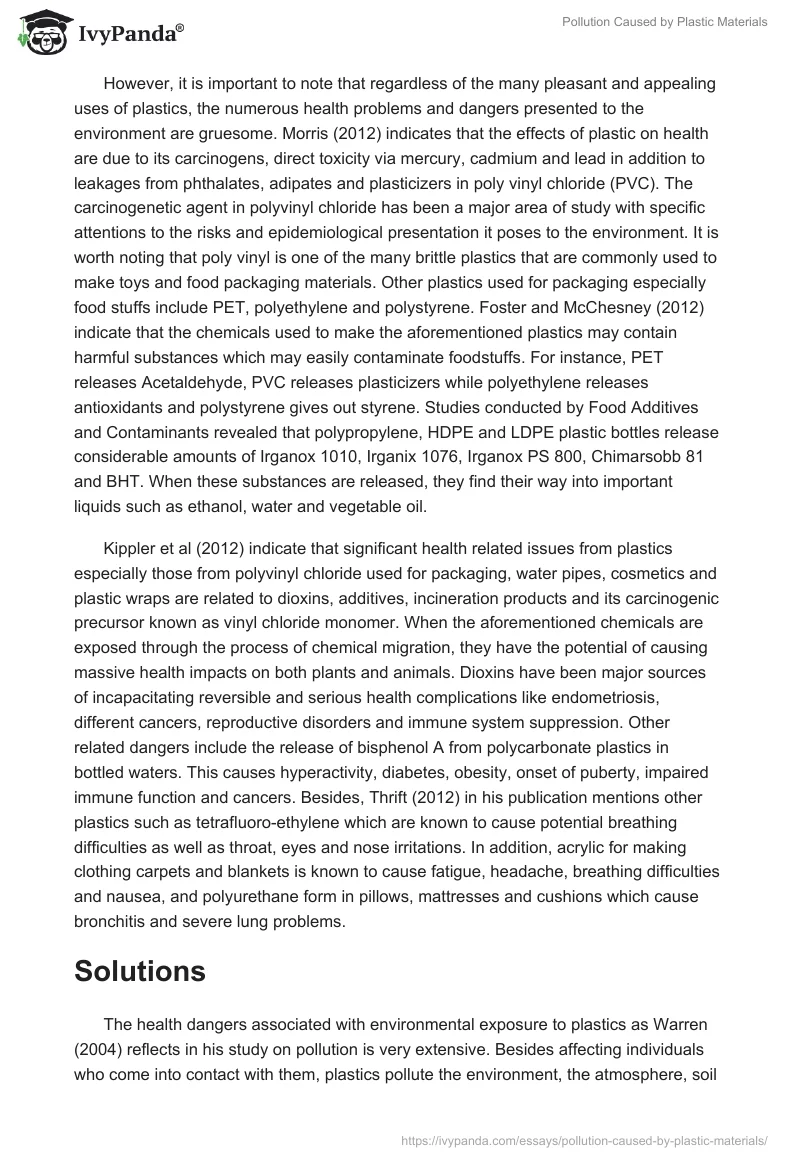 IvyPanda®

Pollution Caused by Plastic Materials

However, it is important to note that regardless of the many pleasant and appealing uses of plastics, the numerous health problems and dangers presented to the environment are gruesome. Morris (2012) indicates that the effects of plastic on health are due to its carcinogens, direct toxicity via mercury, cadmium and lead in addition to leakages from phthalates, adipates and plasticizers in poly vinyl chloride (PVC). The carcinogenetic agent in polyvinyl chloride has been a major area of study with specific attentions to the risks and epidemiological presentation it poses to the environment. It is worth noting that poly vinyl is one of the many brittle plastics that are commonly used to make toys and food packaging materials. Other plastics used for packaging especially food stuffs include PET, polyethylene and polystyrene. Foster and McChesney (2012) indicate that the chemicals used to make the aforementioned plastics may contain harmful substances which may easily contaminate foodstuffs. For instance, PET releases Acetaldehyde, PVC releases plasticizers while polyethylene releases antioxidants and polystyrene gives out styrene. Studies conducted by Food Additives and Contaminants revealed that polypropylene, HDPE and LDPE plastic bottles release considerable amounts of Irganox 1010, Irganix 1076, Irganox PS 800, Chimarsobb 81 and BHT. When these substances are released, they find their way into important liquids such as ethanol, water and vegetable oil.

Kippler et al (2012) indicate that significant health related issues from plastics especially those from polyvinyl chloride used for packaging, water pipes, cosmetics and plastic wraps are related to dioxins, additives, incineration products and its carcinogenic precursor known as vinyl chloride monomer. When the aforementioned chemicals are exposed through the process of chemical migration, they have the potential of causing massive health impacts on both plants and animals. Dioxins have been major sources of incapacitating reversible and serious health complications like endometriosis, different cancers, reproductive disorders and immune system suppression. Other related dangers include the release of bisphenol A from polycarbonate plastics in bottled waters. This causes hyperactivity, diabetes, obesity, onset of puberty, impaired immune function and cancers. Besides, Thrift (2012) in his publication mentions other plastics such as tetrafluoro-ethylene which are known to cause potential breathing difficulties as well as throat, eyes and nose irritations. In addition, acrylic for making clothing carpets and blankets is known to cause fatigue, headache, breathing difficulties and nausea, and polyurethane form in pillows, mattresses and cushions which cause bronchitis and severe lung problems.

Solutions

The health dangers associated with environmental exposure to plastics as Warren (2004) reflects in his study on pollution is very extensive. Besides affecting individuals who come into contact with them, plastics pollute the environment, the atmosphere, soil

https://ivypanda.com/essays/pollution-caused-by-plastic-materials/